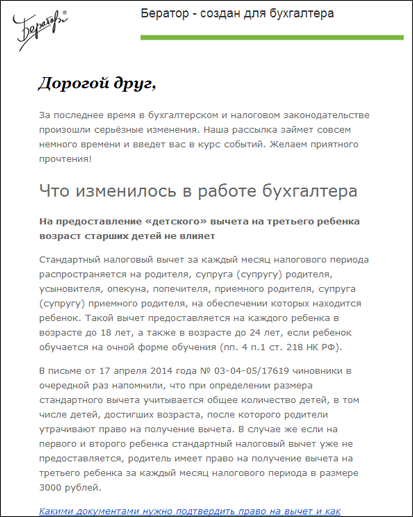 Бератор®

Бератор - создан для бухгалтера

Дорогой друг,

За последнее время в бухгалтерском и налоговом законодательстве произошли серьёзные изменения. Наша рассылка займет совсем немного времени и введет вас в курс событий. Желаем приятного прочтения!

Что изменилось в работе бухгалтера

На предоставление «детского» вычета на третьего ребенка возраст старших детей не влияет

Стандартный налоговый вычет за каждый месяц налогового периода распространяется на родителя, супруга (супругу) родителя, усыновителя, опекуна, попечителя, приемного родителя, супруга (супругу) приемного родителя, на обеспечении которых находится ребенок. Такой вычет предоставляется на каждого ребенка в возрасте до 18 лет, а также в возрасте до 24 лет, если ребенок обучается на очной форме обучения (пп. 4 п.1 ст. 218 НК РФ).

В письме от 17 апреля 2014 года № 03-04-05/17619 чиновники в очередной раз напомнили, что при определении размера стандартного вычета учитывается общее количество детей, в том числе детей, достигших возраста, после которого родители утрачивают право на получение вычета. В случае же если на первого и второго ребенка стандартный налоговый вычет уже не предоставляется, родитель имеет право на получение вычета на третьего ребенка за каждый месяц налогового периода в размере 3000 рублей.

Какими документами нужно подтвердить право на вычет и как